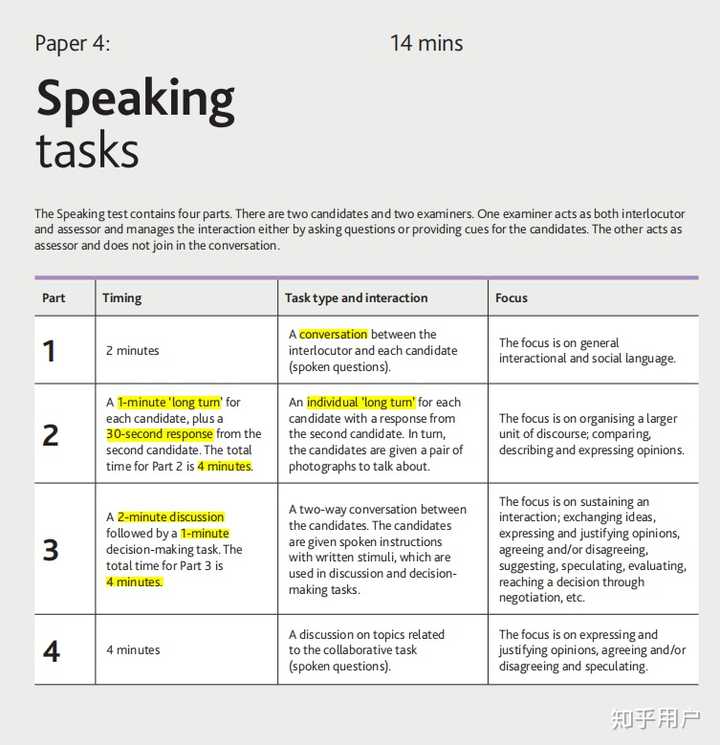 Paper 4: 14 mins

Speaking tasks

The Speaking test contains four parts. There are two candidates and two examiners. One examiner acts as both interlocutor and assessor and manages the interaction either by asking questions or providing cues for the candidates. The other acts as assessor and does not join in the conversation.

| Part | Timing | Task type and interaction | Focus |
|---|---|---|---|
| 1 | 2 minutes | A conversation between the interlocutor and each candidate (spoken questions). | The focus is on general interactional and social language. |
| 2 | A 1-minute 'long turn' for each candidate, plus a 30-second response from the second candidate. The total time for Part 2 is 4 minutes. | An individual 'long turn' for each candidate with a response from the second candidate. In turn, the candidates are given a pair of photographs to talk about. | The focus is on organising a larger unit of discourse; comparing, describing and expressing opinions. |
| 3 | A 2-minute discussion followed by a 1-minute decision-making task. The total time for Part 3 is 4 minutes. | A two-way conversation between the candidates. The candidates are given spoken instructions with written stimuli, which are used in discussion and decision-making tasks. | The focus is on sustaining an interaction; exchanging ideas, expressing and justifying opinions, agreeing and/or disagreeing, suggesting, speculating, evaluating, reaching a decision through negotiation, etc. |
| 4 | 4 minutes | A discussion on topics related to the collaborative task (spoken questions). | The focus is on expressing and justifying opinions, agreeing and/or disagreeing and speculating. |

知乎用户